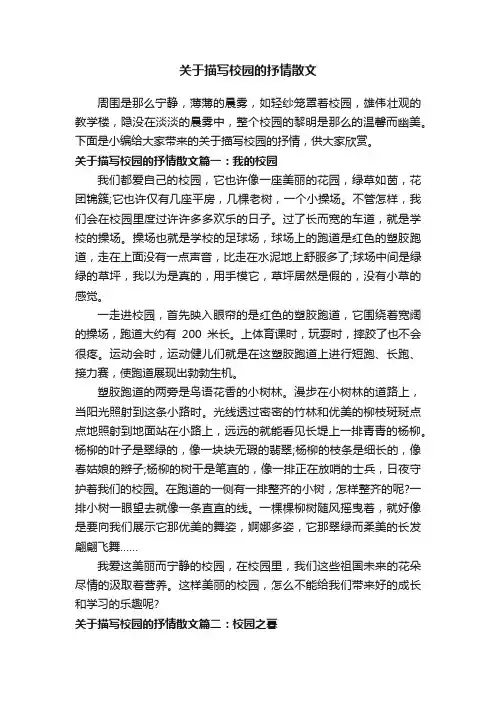 关于描写校园的抒情散文

周围是那么宁静，薄薄的晨雾，如轻纱笼罩着校园，雄伟壮观的教学楼，隐没在淡淡的晨雾中，整个校园的黎明是那么的温馨而幽美。下面是小编给大家带来的关于描写校园的抒情，供大家欣赏。

关于描写校园的抒情散文篇一：我的校园

我们都爱自己的校园，它也许像一座美丽的花园，绿草如茵，花团锦簇;它也许仅有几座平房，几棵老树，一个小操场。不管怎样，我们会在校园里度过许许多多欢乐的日子。过了长而宽的车道，就是学校的操场。操场也就是学校的足球场，球场上的跑道是红色的塑胶跑道，走在上面没有一点声音，比走在水泥地上舒服多了;球场中间是绿绿的草坪，我以为是真的，用手摸它，草坪居然是假的，没有小草的感觉。

一走进校园，首先映入眼帘的是红色的塑胶跑道，它围绕着宽阔的操场，跑道大约有 200 米长。上体育课时，玩耍时，摔跤了也不会很疼。运动会时，运动健儿们就是在这塑胶跑道上进行短跑、长跑、接力赛，使跑道展现出勃勃生机。

塑胶跑道的两旁是鸟语花香的小树林。漫步在小树林的道路上，当阳光照射到这条小路时。光线透过密密的竹林和优美的柳枝斑斑点点地照射到地面站在小路上，远远的就能看见长堤上一排青青的杨柳。杨柳的叶子是翠绿的，像一块块无瑕的翡翠;杨柳的枝条是细长的，像春姑娘的辫子;杨柳的树干是笔直的，像一排正在放哨的士兵，日夜守护着我们的校园。在跑道的一侧有一排整齐的小树，怎样整齐的呢?一排小树一眼望去就像一条直直的线。一棵棵柳树随风摇曳着，就好像是要向我们展示它那优美的舞姿，婀娜多姿，它那翠绿而柔美的长发翩翩飞舞……

我爱这美丽而宁静的校园，在校园里，我们这些祖国未来的花朵尽情的汲取着营养。这样美丽的校园，怎么不能给我们带来好的成长和学习的乐趣呢?

关于描写校园的抒情散文篇二：校园之春